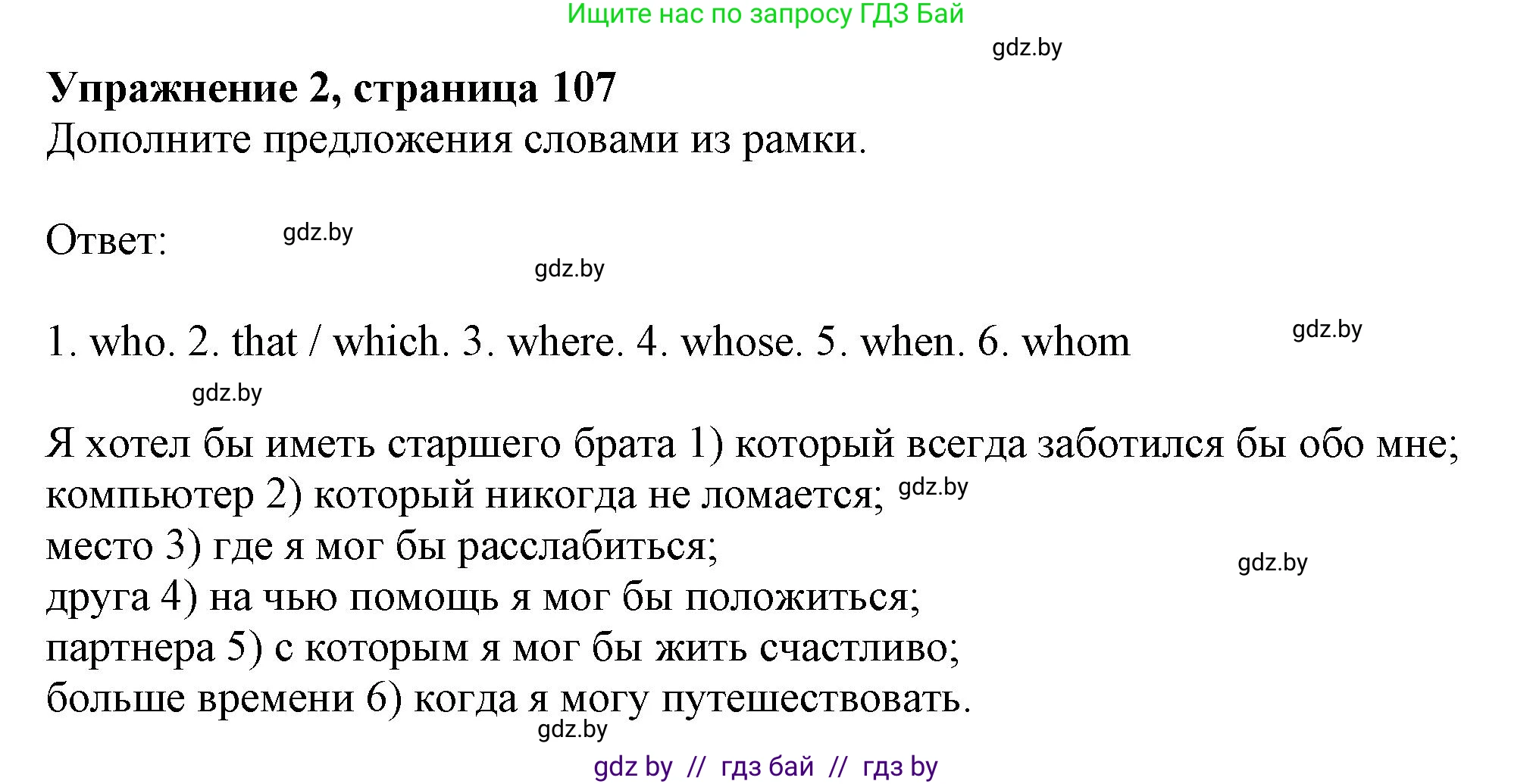 Ищите нас по запросу ГДЗ Бай

gdz.by

**Упражнение 2, страница 107**

Дополните предложения словами из рамки.

Ответ: gdz.by

gdz.by

1. who. 2. that / which. 3. where. 4. whose. 5. when. 6. whom gdz.by

gdz.by

Я хотел бы иметь старшего брата 1) который всегда заботился бы обо мне;
компьютер 2) который никогда не ломается; gdz.by
место 3) где я мог бы расслабиться;
gdz.by
друга 4) на чью помощь я мог бы положиться;
партнера 5) с которым я мог бы жить счастливо;
больше времени 6) когда я могу путешествовать.

gdz.by

gdz by // гдз бай // гдз by